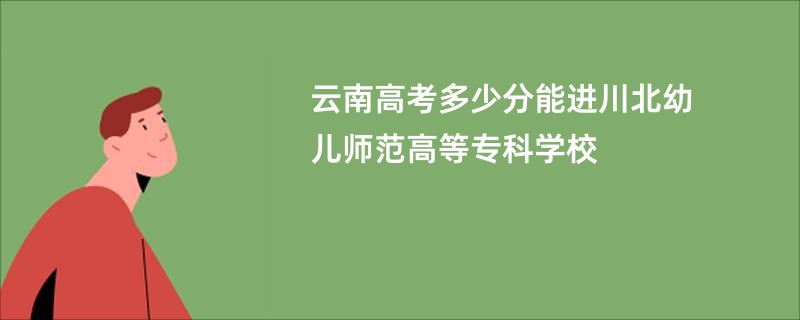 云南高考多少分能进川北幼儿师范高等专科学校